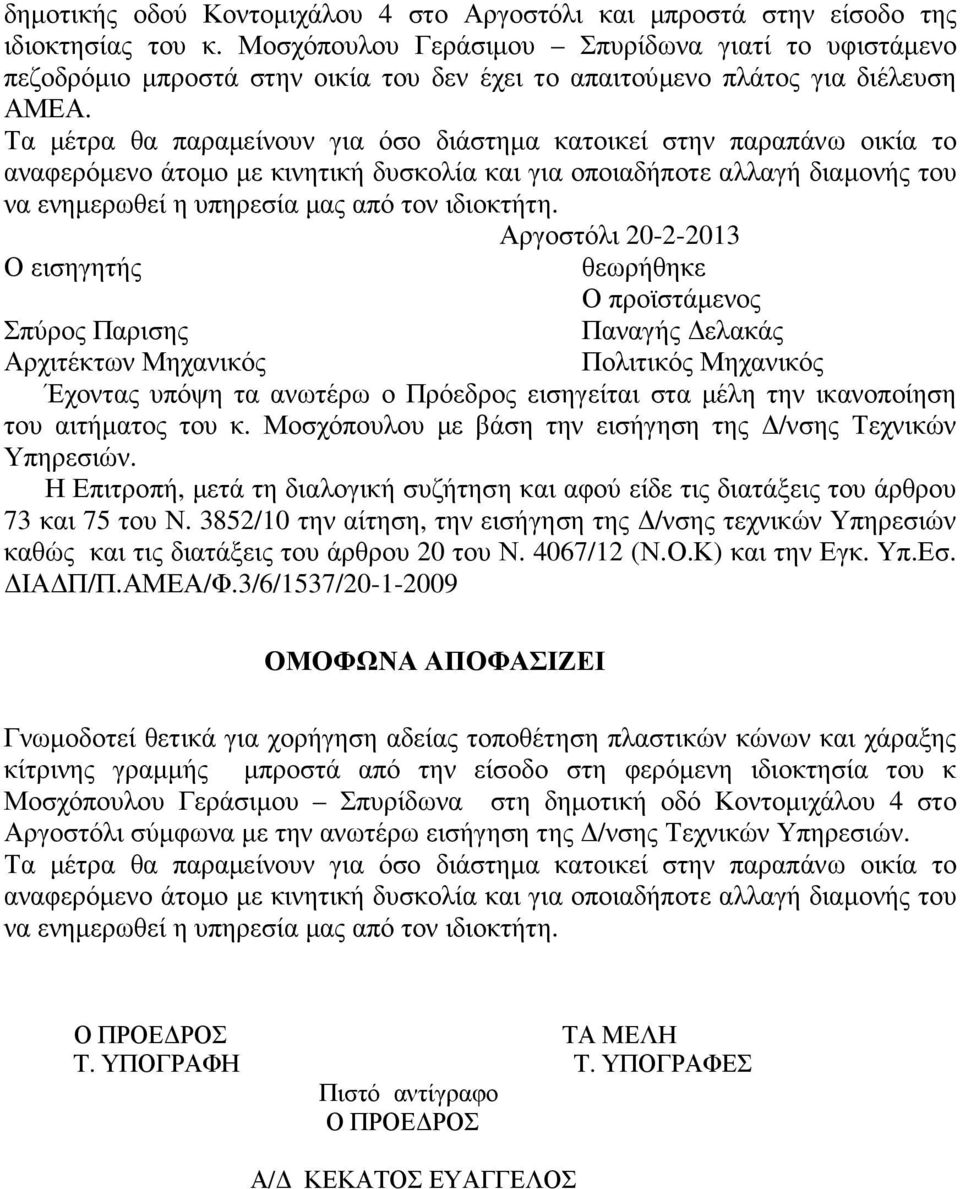 δημοτικής οδού Κοντομιχάλου 4 στο Αργοστόλι και μπροστά στην είσοδο της ιδιοκτησίας του κ. Μοσχόπουλου Γεράσιμου – Σπυρίδωνα γιατί το υφιστάμενο πεζοδρόμιο μπροστά στην οικία του δεν έχει το απαιτούμενο πλάτος για διέλευση ΑΜΕΑ.
Τα μέτρα θα παραμείνουν για όσο διάστημα κατοικεί στην παραπάνω οικία το αναφερόμενο άτομο με κινητική δυσκολία και για οποιαδήποτε αλλαγή διαμονής του να ενημερωθεί η υπηρεσία μας από τον ιδιοκτήτη.

Αργοστόλι 20-2-2013

Ο εισηγητής

Σπύρος Παρισης
Αρχιτέκτων Μηχανικός

θεωρήθηκε
Ο προϊστάμενος
Παναγής Δελακάς
Πολιτικός Μηχανικός

Έχοντας υπόψη τα ανωτέρω ο Πρόεδρος εισηγείται στα μέλη την ικανοποίηση του αιτήματος του κ. Μοσχόπουλου με βάση την εισήγηση της Δ/νσης Τεχνικών Υπηρεσιών.
Η Επιτροπή, μετά τη διαλογική συζήτηση και αφού είδε τις διατάξεις του άρθρου 73 και 75 του Ν. 3852/10 την αίτηση, την εισήγηση της Δ/νσης τεχνικών Υπηρεσιών καθώς και τις διατάξεις του άρθρου 20 του Ν. 4067/12 (Ν.Ο.Κ) και την Εγκ. Υπ.Εσ. ΔΙΑΔΠ/Π.ΑΜΕΑ/Φ.3/6/1537/20-1-2009

ΟΜΟΦΩΝΑ ΑΠΟΦΑΣΙΖΕΙ

Γνωμοδοτεί θετικά για χορήγηση αδείας τοποθέτηση πλαστικών κώνων και χάραξης κίτρινης γραμμής μπροστά από την είσοδο στη φερόμενη ιδιοκτησία του κ Μοσχόπουλου Γεράσιμου – Σπυρίδωνα στη δημοτική οδό Κοντομιχάλου 4 στο Αργοστόλι σύμφωνα με την ανωτέρω εισήγηση της Δ/νσης Τεχνικών Υπηρεσιών.
Τα μέτρα θα παραμείνουν για όσο διάστημα κατοικεί στην παραπάνω οικία το αναφερόμενο άτομο με κινητική δυσκολία και για οποιαδήποτε αλλαγή διαμονής του να ενημερωθεί η υπηρεσία μας από τον ιδιοκτήτη.

Ο ΠΡΟΕΔΡΟΣ
Τ. ΥΠΟΓΡΑΦΗ

ΤΑ ΜΕΛΗ
Τ. ΥΠΟΓΡΑΦΕΣ

Πιστό αντίγραφο
Ο ΠΡΟΕΔΡΟΣ

Α/Δ ΚΕΚΑΤΟΣ ΕΥΑΓΓΕΛΟΣ